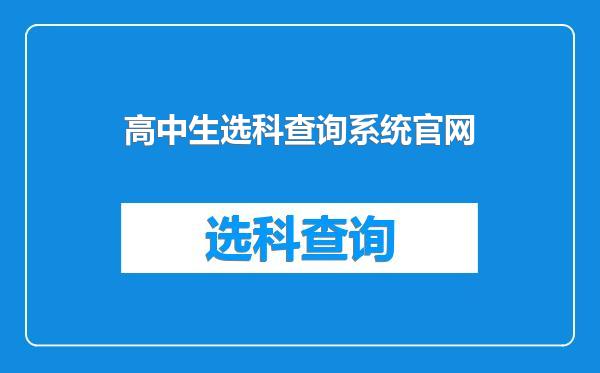 高中生选科查询系统官网

选科查询